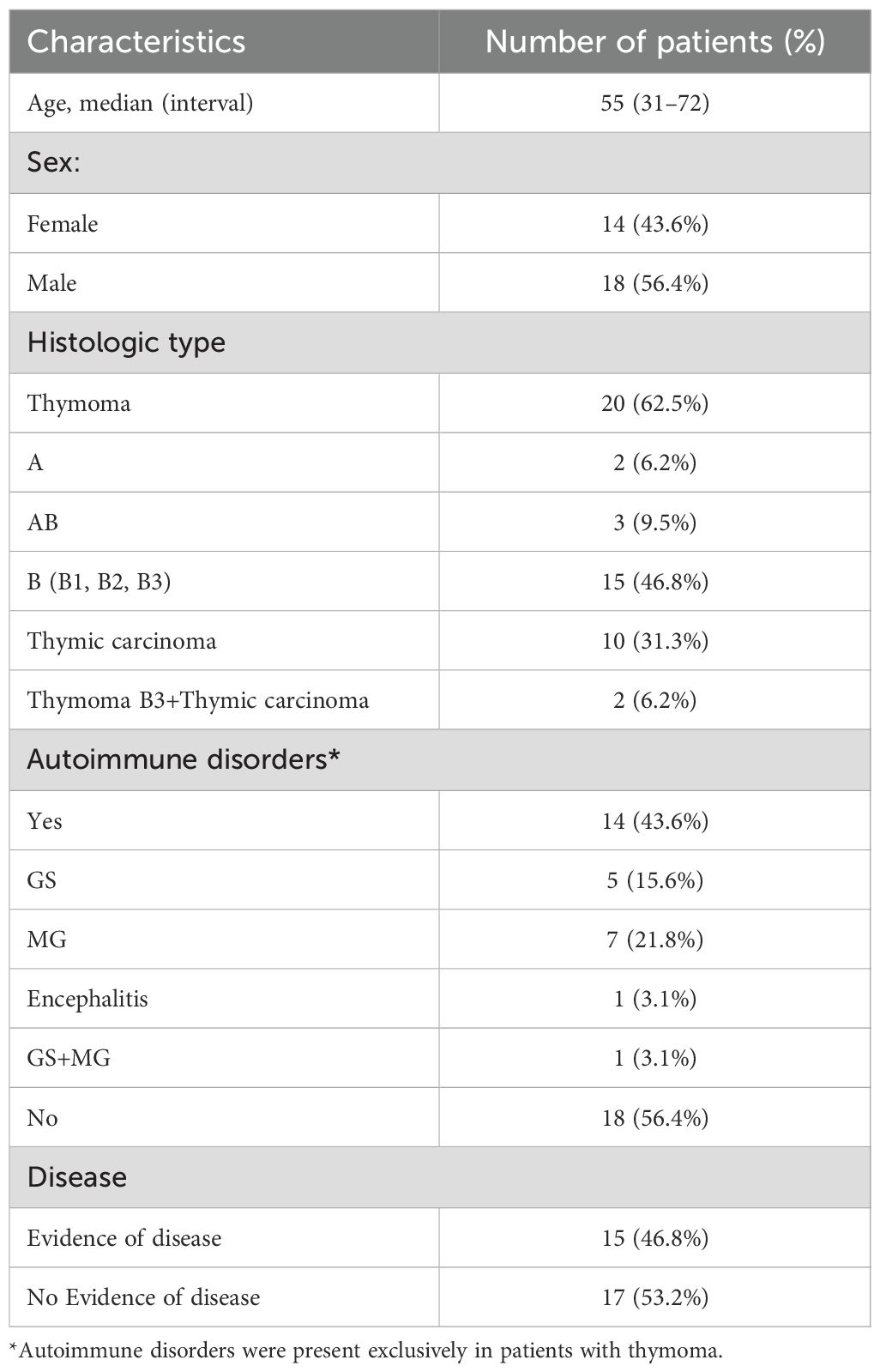 | Characteristics | Number of patients (%) |
|---|---|
| Age, median (interval) | 55 (31–72) |
| Sex: | |
| Female | 14 (43.6%) |
| Male | 18 (56.4%) |
| Histologic type | |
| Thymoma | 20 (62.5%) |
| A | 2 (6.2%) |
| AB | 3 (9.5%) |
| B (B1, B2, B3) | 15 (46.8%) |
| Thymic carcinoma | 10 (31.3%) |
| Thymoma B3+Thymic carcinoma | 2 (6.2%) |
| Autoimmune disorders* | |
| Yes | 14 (43.6%) |
| GS | 5 (15.6%) |
| MG | 7 (21.8%) |
| Encephalitis | 1 (3.1%) |
| GS+MG | 1 (3.1%) |
| No | 18 (56.4%) |
| Disease | |
| Evidence of disease | 15 (46.8%) |
| No Evidence of disease | 17 (53.2%) |

*Autoimmune disorders were present exclusively in patients with thymoma.